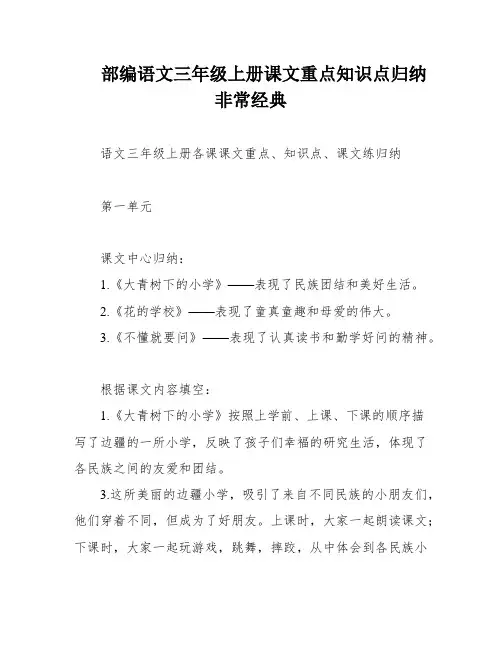 部编语文三年级上册课文重点知识点归纳非常经典

语文三年级上册各课课文重点、知识点、课文练归纳

第一单元

课文中心归纳：

1.《大青树下的小学》——表现了民族团结和美好生活。

2.《花的学校》——表现了童真童趣和母爱的伟大。

3.《不懂就要问》——表现了认真读书和勤学好问的精神。

根据课文内容填空：

1.《大青树下的小学》按照上学前、上课、下课的顺序描写了边疆的一所小学，反映了孩子们幸福的研究生活，体现了各民族之间的友爱和团结。

3.这所美丽的边疆小学，吸引了来自不同民族的小朋友们，他们穿着不同，但成为了好朋友。上课时，大家一起朗读课文；下课时，大家一起玩游戏，跳舞，摔跤，从中体会到各民族小